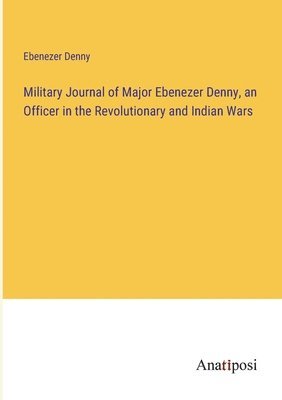 Ebenezer Denny

Military Journal of Major Ebenezer Denny, an Officer in the Revolutionary and Indian Wars

Anatiposi